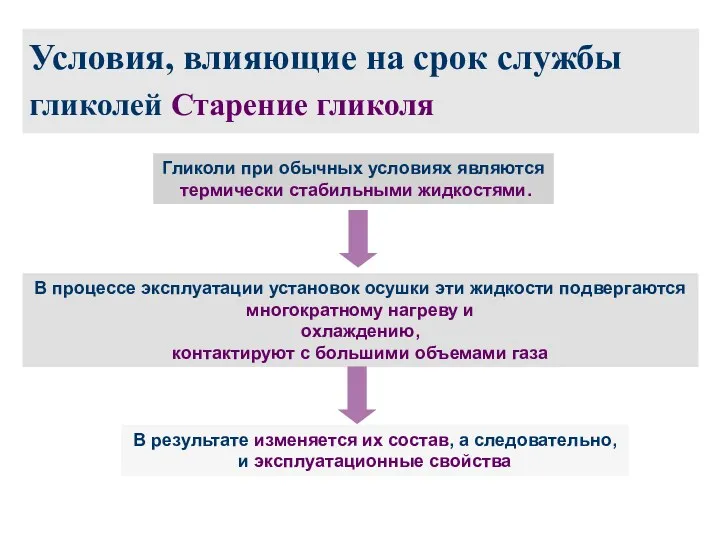 Условия, влияющие на срок службы гликолей Старение гликоля

Гликоли при обычных условиях являются термически стабильными жидкостями.

В процессе эксплуатации установок осушки эти жидкости подвергаются многократному нагреву и охлаждению, контактируют с большими объемами газа

В результате изменяется их состав, а следовательно, и эксплуатационные свойства